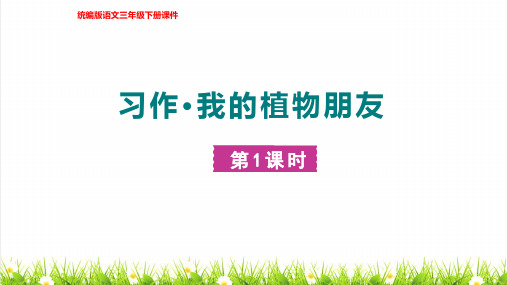 统编版语文三年级下册课件

习作·我的植物朋友

第1课时